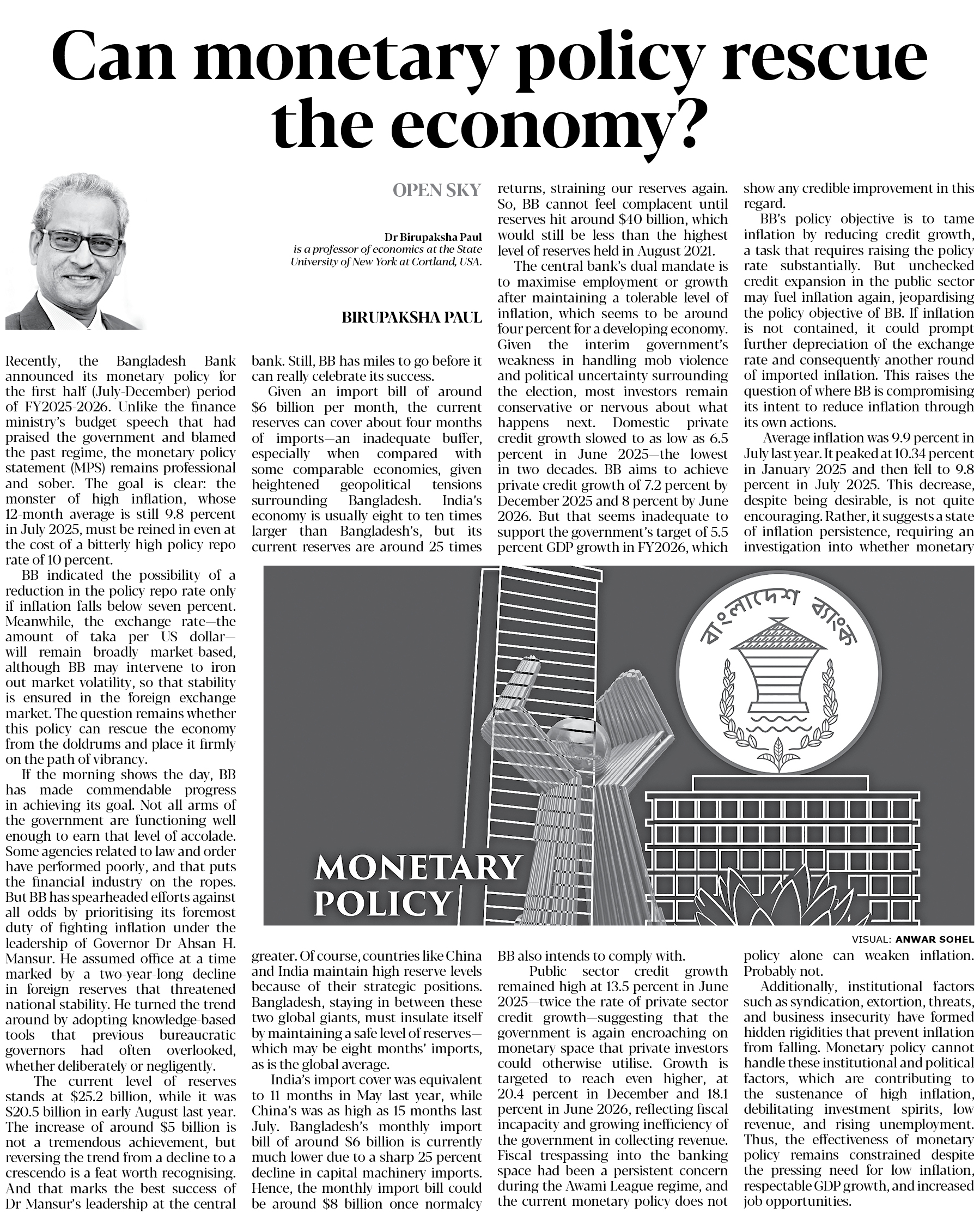 Can monetary policy rescue the economy?

OPEN SKY

Dr Birupaksha Paul is a professor of economics at the State University of New York at Cortland, USA.

BIRUPAKSHA PAUL

Recently, the Bangladesh Bank announced its monetary policy for the first half (July-December) period of FY2025-2026. Unlike the finance ministry's budget speech that had praised the government and blamed the past regime, the monetary policy statement (MPS) remains professional and sober. The goal is clear: the monster of high inflation, whose 12-month average is still 9.8 percent in July 2025, must be reined in even at the cost of a bitterly high policy repo rate of 10 percent.

BB indicated the possibility of a reduction in the policy repo rate only if inflation falls below seven percent. Meanwhile, the exchange rate—the amount of taka per US dollar—will remain broadly market-based, although BB may intervene to iron out market volatility, so that stability is ensured in the foreign exchange market. The question remains whether this policy can rescue the economy from the doldrums and place it firmly on the path of vibrancy.

If the morning shows the day, BB has made commendable progress in achieving its goal. Not all arms of the government are functioning well enough to earn that level of accolade. Some agencies related to law and order have performed poorly, and that puts the financial industry on the ropes. But BB has spearheaded efforts against all odds by prioritising its foremost duty of fighting inflation under the leadership of Governor Dr Ahsan H. Mansur. He assumed office at a time marked by a two-year-long decline in foreign reserves that threatened national stability. He turned the trend around by adopting knowledge-based tools that previous bureaucratic governors had often overlooked, whether deliberately or negligently.

The current level of reserves stands at $25.2 billion, while it was $20.5 billion in early August last year. The increase of around $5 billion is not a tremendous achievement, but reversing the trend from a decline to a crescendo is a feat worth recognising. And that marks the best success of Dr Mansur's leadership at the central bank. Still, BB has miles to go before it can really celebrate its success.

Given an import bill of around $6 billion per month, the current reserves can cover about four months of imports—an inadequate buffer, especially when compared with some comparable economies, given heightened geopolitical tensions surrounding Bangladesh. India's economy is usually eight to ten times larger than Bangladesh's, but its current reserves are around 25 times greater. Of course, countries like China and India maintain high reserve levels because of their strategic positions. Bangladesh, staying in between these two global giants, must insulate itself by maintaining a safe level of reserves—which may be eight months' imports, as is the global average.

India's import cover was equivalent to 11 months in May last year, while China's was as high as 15 months last July. Bangladesh's monthly import bill of around $6 billion is currently much lower due to a sharp 25 percent decline in capital machinery imports. Hence, the monthly import bill could be around $8 billion once normalcy returns, straining our reserves again. So, BB cannot feel complacent until reserves hit around $40 billion, which would still be less than the highest level of reserves held in August 2021.

The central bank's dual mandate is to maximise employment or growth after maintaining a tolerable level of inflation, which seems to be around four percent for a developing economy. Given the interim government's weakness in handling mob violence and political uncertainty surrounding the election, most investors remain conservative or nervous about what happens next. Domestic private credit growth slowed to as low as 6.5 percent in June 2025—the lowest in two decades. BB aims to achieve private credit growth of 7.2 percent by December 2025 and 8 percent by June 2026. But that seems inadequate to support the government's target of 5.5 percent GDP growth in FY2026, which BB also intends to comply with.

Public sector credit growth remained high at 13.5 percent in June 2025—twice the rate of private sector credit growth—suggesting that the government is again encroaching on monetary space that private investors could otherwise utilise. Growth is targeted to reach even higher, at 20.4 percent in December and 18.1 percent in June 2026, reflecting fiscal incapacity and growing inefficiency of the government in collecting revenue. Fiscal trespassing into the banking space had been a persistent concern during the Awami League regime, and the current monetary policy does not show any credible improvement in this regard.

BB's policy objective is to tame inflation by reducing credit growth, a task that requires raising the policy rate substantially. But unchecked credit expansion in the public sector may fuel inflation again, jeopardising the policy objective of BB. If inflation is not contained, it could prompt further depreciation of the exchange rate and consequently another round of imported inflation. This raises the question of where BB is compromising its intent to reduce inflation through its own actions.

Average inflation was 9.9 percent in July last year. It peaked at 10.34 percent in January 2025 and then fell to 9.8 percent in July 2025. This decrease, despite being desirable, is not quite encouraging. Rather, it suggests a state of inflation persistence, requiring an investigation into whether monetary policy alone can weaken inflation. Probably not.

Additionally, institutional factors such as syndication, extortion, threats, and business insecurity have formed hidden rigidities that prevent inflation from falling. Monetary policy cannot handle these institutional and political factors, which are contributing to the sustenance of high inflation, debilitating investment spirits, low revenue, and rising unemployment. Thus, the effectiveness of monetary policy remains constrained despite the pressing need for low inflation, respectable GDP growth, and increased job opportunities.

বাংলাদেশ ব্যাংক

MONETARY POLICY

VISUAL: ANWAR SOHEL